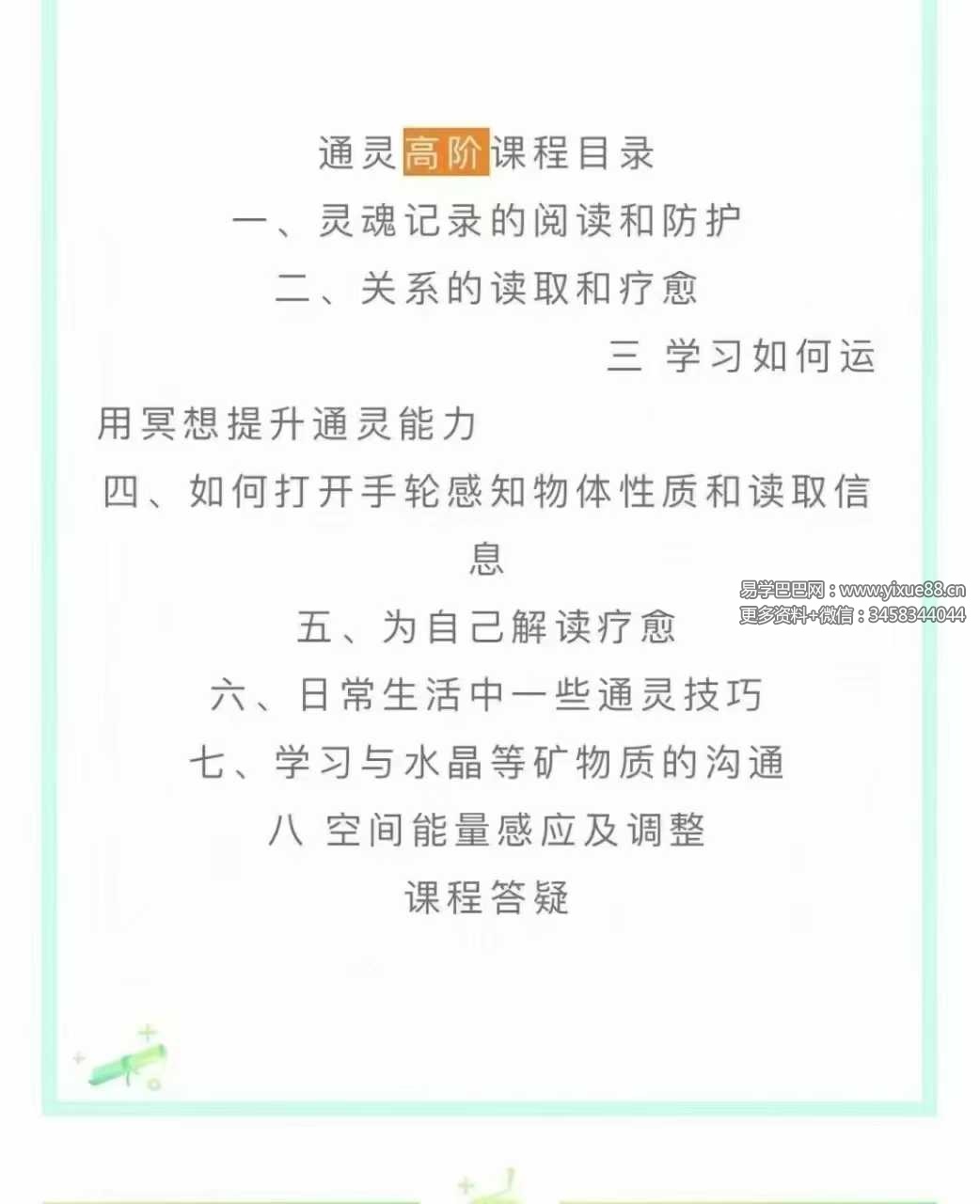 通灵高阶课程目录

一、灵魂记录的阅读和防护

二、关系的读取和疗愈

三 学习如何运用冥想提升通灵能力

四、如何打开手轮感知物体性质和读取信息

五、为自己解读疗愈

六、日常生活中一些通灵技巧

七、学习与水晶等矿物质的沟通

八 空间能量感应及调整

课程答疑

易学巴巴网：www.yixue88.cn
更多资料+微信：3458344044